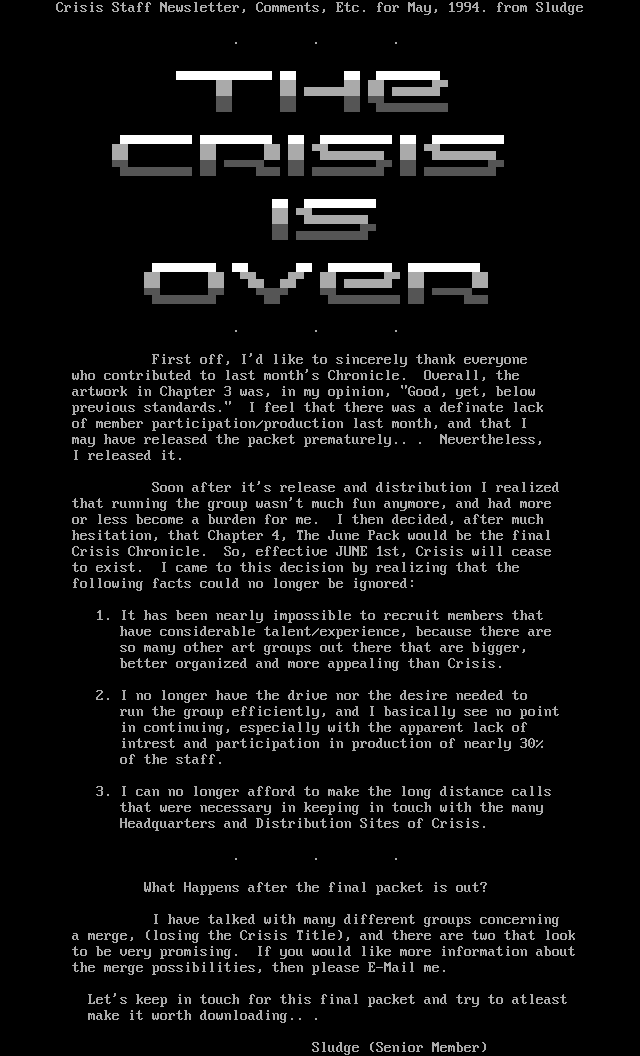 Crisis Staff Newsletter, Comments, Etc. for May, 1994. from Sludge

. . .

THE CRISIS IS OVER

. . .

First off, I'd like to sincerely thank everyone who contributed to last month's Chronicle. Overall, the artwork in Chapter 3 was, in my opinion, "Good, yet, below previous standards." I feel that there was a definate lack of member participation/production last month, and that I may have released the packet prematurely.. . Nevertheless, I released it.

Soon after it's release and distribution I realized that running the group wasn't much fun anymore, and had more or less become a burden for me. I then decided, after much hesitation, that Chapter 4, The June Pack would be the final Crisis Chronicle. So, effective JUNE 1st, Crisis will cease to exist. I came to this decision by realizing that the following facts could no longer be ignored:

1. It has been nearly impossible to recruit members that have considerable talent/experience, because there are so many other art groups out there that are bigger, better organized and more appealing than Crisis.

2. I no longer have the drive nor the desire needed to run the group efficiently, and I basically see no point in continuing, especially with the apparent lack of intrest and participation in production of nearly 30% of the staff.

3. I can no longer afford to make the long distance calls that were necessary in keeping in touch with the many Headquarters and Distribution Sites of Crisis.

. . .

What Happens after the final packet is out?

I have talked with many different groups concerning a merge, (losing the Crisis Title), and there are two that look to be very promising. If you would like more information about the merge possibilities, then please E-Mail me.

Let's keep in touch for this final packet and try to atleast make it worth downloading.. .

Sludge (Senior Member)